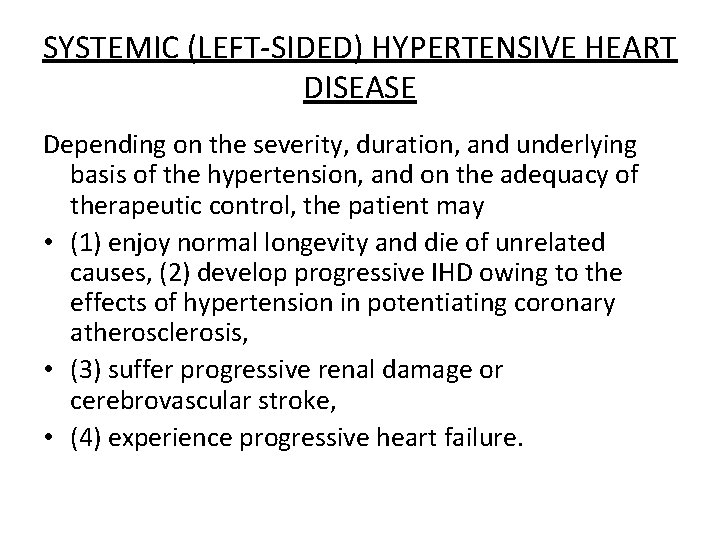 SYSTEMIC (LEFT-SIDED) HYPERTENSIVE HEART DISEASE

Depending on the severity, duration, and underlying basis of the hypertension, and on the adequacy of therapeutic control, the patient may

• (1) enjoy normal longevity and die of unrelated causes, (2) develop progressive IHD owing to the effects of hypertension in potentiating coronary atherosclerosis,
• (3) suffer progressive renal damage or cerebrovascular stroke,
• (4) experience progressive heart failure.